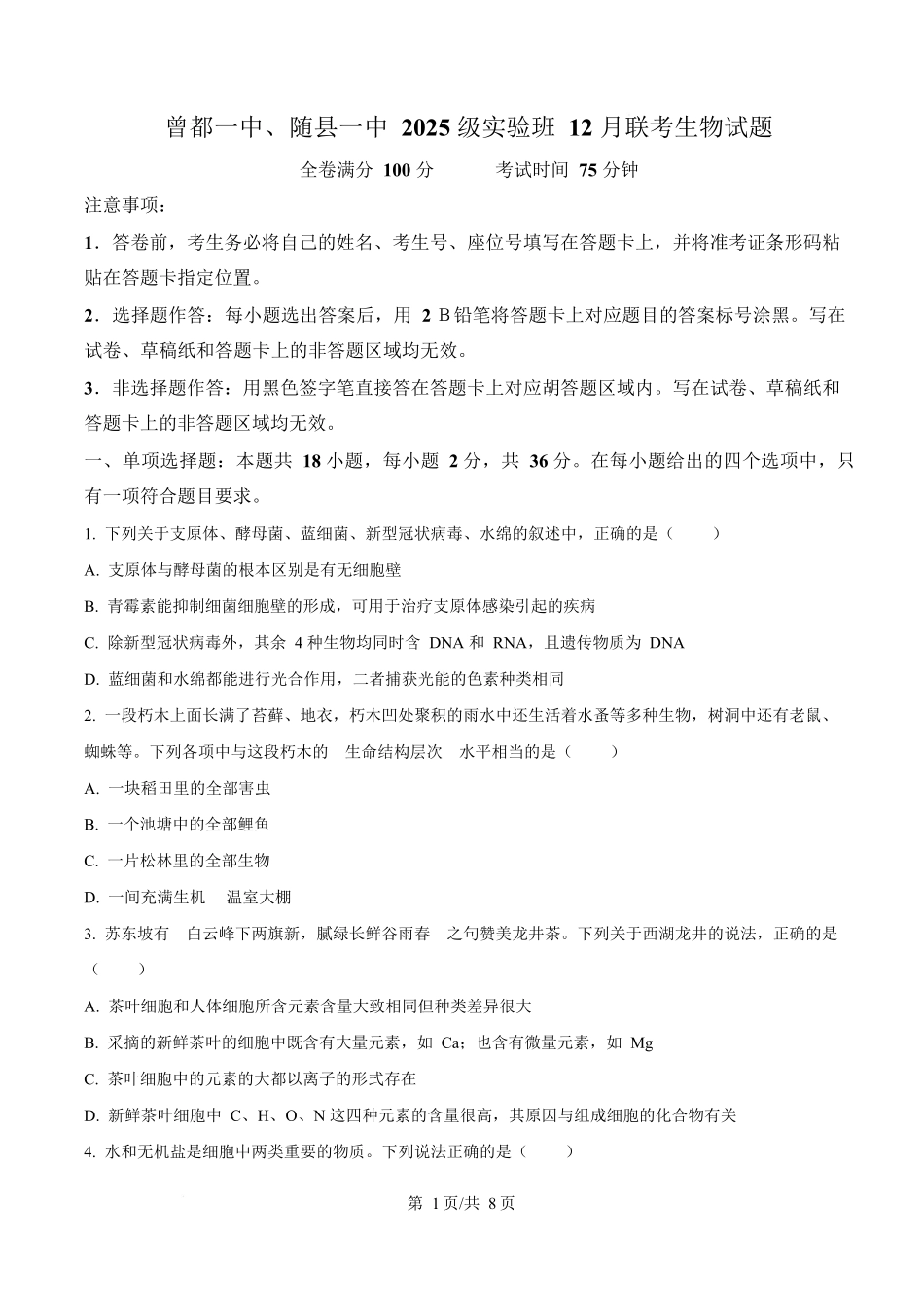 曾都一中、随县一中 2025 级实验班 12 月联考生物试题

全卷满分 100 分　　考试时间 75 分钟

注意事项：

1．答卷前，考生务必将自己的姓名、考生号、座位号填写在答题卡上，并将准考证条形码粘贴在答题卡指定位置。

2．选择题作答：每小题选出答案后，用 2 B 铅笔将答题卡上对应题目的答案标号涂黑。写在试卷、草稿纸和答题卡上的非答题区域均无效。

3．非选择题作答：用黑色签字笔直接答在答题卡上对应胡答题区域内。写在试卷、草稿纸和答题卡上的非答题区域均无效。

一、单项选择题：本题共 18 小题，每小题 2 分，共 36 分。在每小题给出的四个选项中，只有一项符合题目要求。

1. 下列关于支原体、酵母菌、蓝细菌、新型冠状病毒、水绵的叙述中，正确的是（　　）

A. 支原体与酵母菌的根本区别是有无细胞壁

B. 青霉素能抑制细菌细胞壁的形成，可用于治疗支原体感染引起的疾病

C. 除新型冠状病毒外，其余 4 种生物均同时含 DNA 和 RNA，且遗传物质为 DNA

D. 蓝细菌和水绵都能进行光合作用，二者捕获光能的色素种类相同

2. 一段朽木上面长满了苔藓、地衣，朽木凹处聚积的雨水中还生活着水蚤等多种生物，树洞中还有老鼠、蜘蛛等。下列各项中与这段朽木的　生命结构层次　水平相当的是（　　）

A. 一块稻田里的全部害虫

B. 一个池塘中的全部鲤鱼

C. 一片松林里的全部生物

D. 一间充满生机　温室大棚

3. 苏东坡有　白云峰下两旗新，腻绿长鲜谷雨春　之句赞美龙井茶。下列关于西湖龙井的说法，正确的是（　　）

A. 茶叶细胞和人体细胞所含元素含量大致相同但种类差异很大

B. 采摘的新鲜茶叶的细胞中既含有大量元素，如 Ca；也含有微量元素，如 Mg

C. 茶叶细胞中的元素的大都以离子的形式存在

D. 新鲜茶叶细胞中 C、H、O、N 这四种元素的含量很高，其原因与组成细胞的化合物有关

4. 水和无机盐是细胞中两类重要的物质。下列说法正确的是（　　）

第 1 页/共 8 页